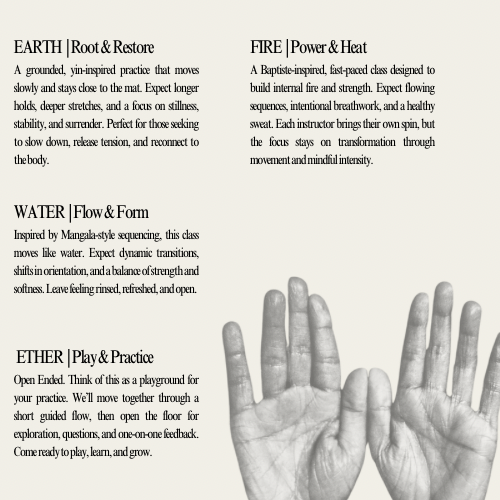 EARTH | Root & Restore

A grounded, yin-inspired practice that moves slowly and stays close to the mat. Expect longer holds, deeper stretches, and a focus on stillness, stability, and surrender. Perfect for those seeking to slow down, release tension, and reconnect to the body.

WATER | Flow & Form

Inspired by Mangala-style sequencing, this class moves like water. Expect dynamic transitions, shifts in orientation, and a balance of strength and softness. Leave feeling rinsed, refreshed, and open.

ETHER | Play & Practice

Open Ended. Think of this as a playground for your practice. We'll move together through a short guided flow, then open the floor for exploration, questions, and one-on-one feedback. Come ready to play, learn, and grow.

FIRE | Power & Heat

A Baptiste-inspired, fast-paced class designed to build internal fire and strength. Expect flowing sequences, intentional breathwork, and a healthy sweat. Each instructor brings their own spin, but the focus stays on transformation through movement and mindful intensity.